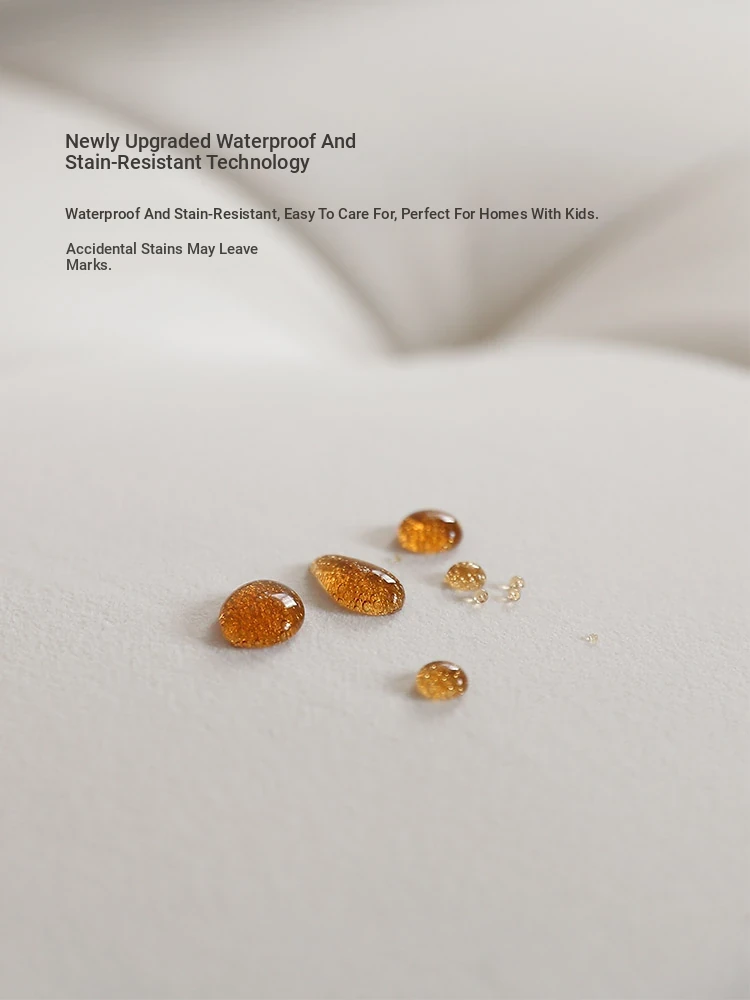 Newly Upgraded Waterproof And Stain-Resistant Technology

Waterproof And Stain-Resistant, Easy To Care For, Perfect For Homes With Kids.

Accidental Stains May Leave Marks.